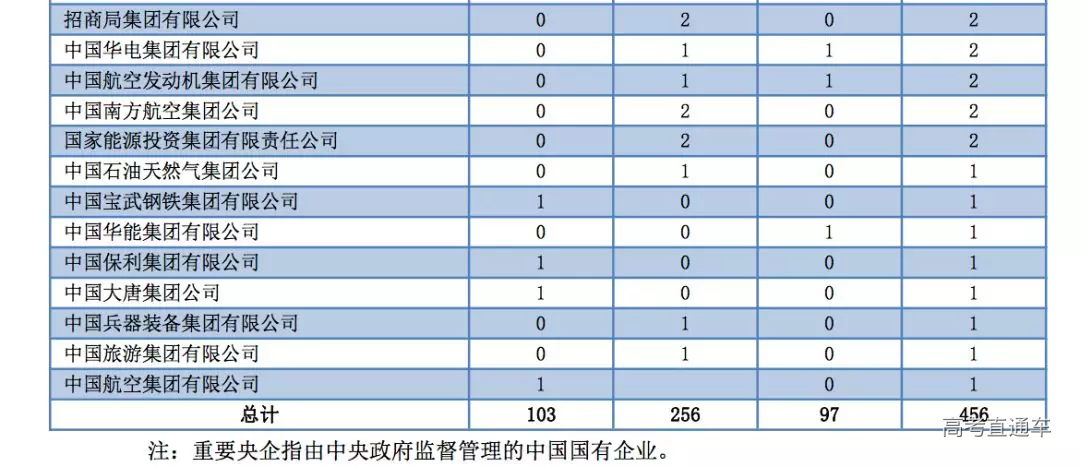 | 招商局集团有限公司 | 0 | 2 | 0 | 2 |
|---|---|---|---|---|
| 中国华电集团有限公司 | 0 | 1 | 1 | 2 |
| 中国航空发动机集团有限公司 | 0 | 1 | 1 | 2 |
| 中国南方航空集团公司 | 0 | 2 | 0 | 2 |
| 国家能源投资集团有限责任公司 | 0 | 2 | 0 | 2 |
| 中国石油天然气集团公司 | 0 | 1 | 0 | 1 |
| 中国宝武钢铁集团有限公司 | 1 | 0 | 0 | 1 |
| 中国华能集团有限公司 | 0 | 0 | 1 | 1 |
| 中国保利集团有限公司 | 1 | 0 | 0 | 1 |
| 中国大唐集团公司 | 1 | 0 | 0 | 1 |
| 中国兵器装备集团有限公司 | 0 | 1 | 0 | 1 |
| 中国旅游集团有限公司 | 0 | 1 | 0 | 1 |
| 中国航空集团有限公司 | 1 |  | 0 | 1 |
| 总计 | 103 | 256 | 97 | 456 |

注：重要央企指由中央政府监督管理的中国国有企业。

高考直通车